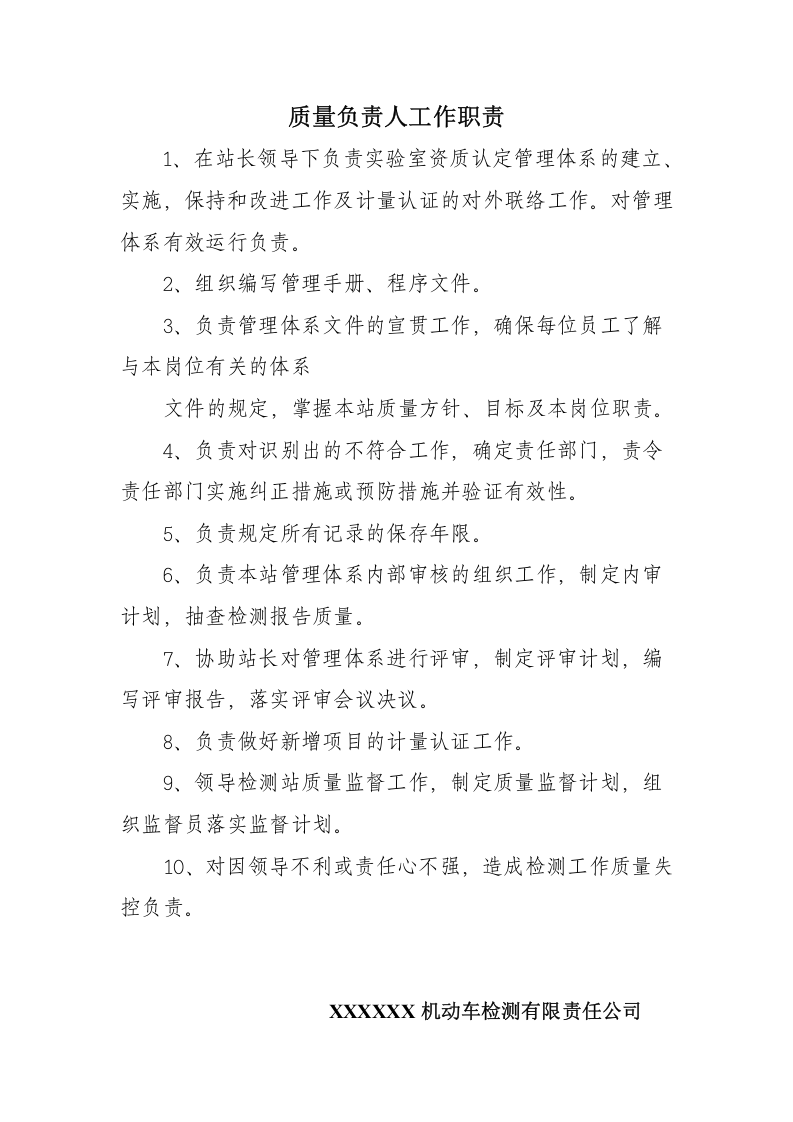 质量负责人工作职责

1、在站长领导下负责实验室资质认定管理体系的建立、实施，保持和改进工作及计量认证的对外联络工作。对管理体系有效运行负责。

2、组织编写管理手册、程序文件。

3、负责管理体系文件的宣贯工作，确保每位员工了解与本岗位有关的体系

文件的规定，掌握本站质量方针、目标及本岗位职责。

4、负责对识别出的不符合工作，确定责任部门，责令责任部门实施纠正措施或预防措施并验证有效性。

5、负责规定所有记录的保存年限。

6、负责本站管理体系内部审核的组织工作，制定内审计划，抽查检测报告质量。

7、协助站长对管理体系进行评审，制定评审计划，编写评审报告，落实评审会议决议。

8、负责做好新增项目的计量认证工作。

9、领导检测站质量监督工作，制定质量监督计划，组织监督员落实监督计划。

10、对因领导不利或责任心不强，造成检测工作质量失控负责。

XXXXXX机动车检测有限责任公司